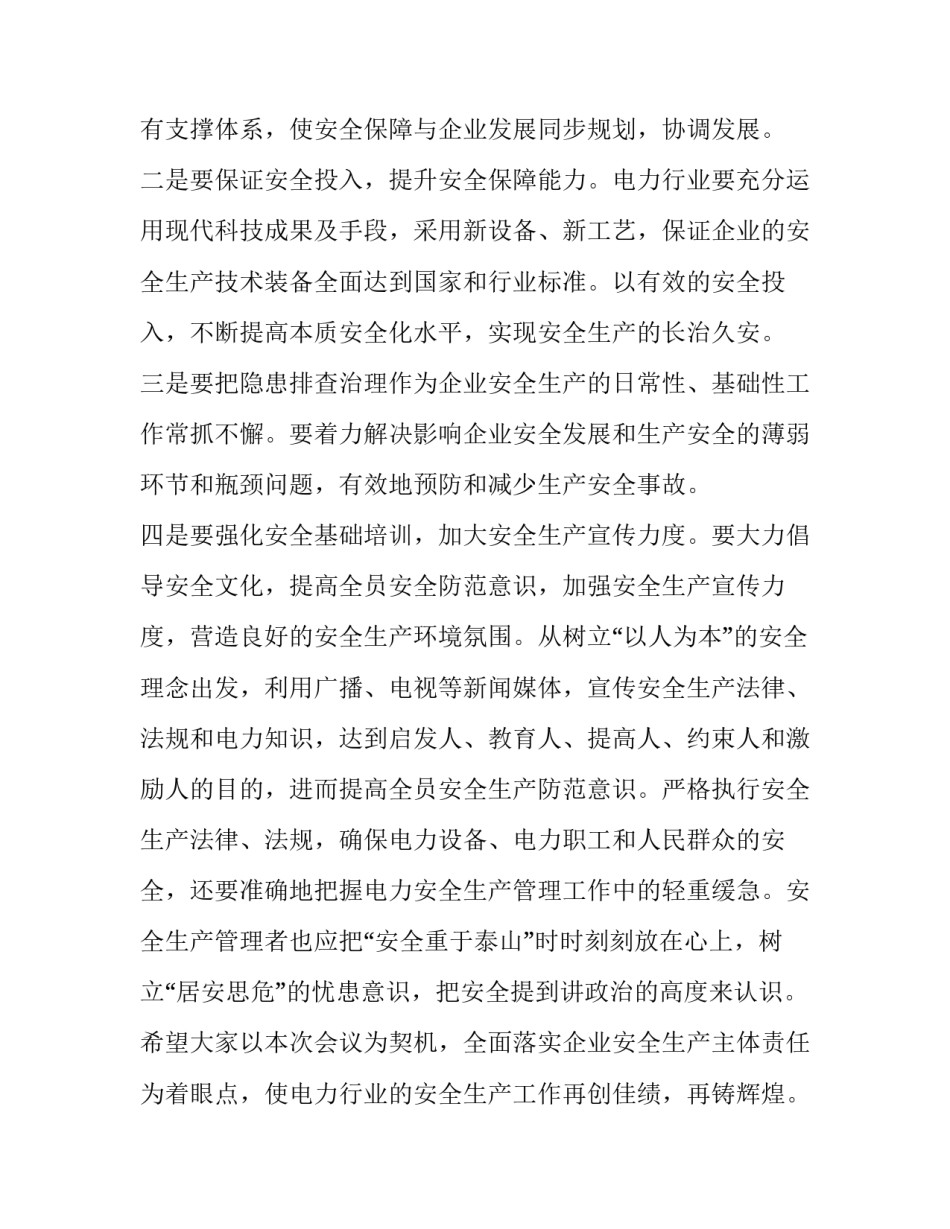 有支撑体系，使安全保障与企业发展同步规划，协调发展。

二是要保证安全投入，提升安全保障能力。电力行业要充分运用现代科技成果及手段，采用新设备、新工艺，保证企业的安全生产技术装备全面达到国家和行业标准。以有效的安全投入，不断提高本质安全化水平，实现安全生产的长治久安。

三是要把隐患排查治理作为企业安全生产的日常性、基础性工作常抓不懈。要着力解决影响企业安全发展和生产安全的薄弱环节和瓶颈问题，有效地预防和减少生产安全事故。

四是要强化安全基础培训，加大安全生产宣传力度。要大力倡导安全文化，提高全员安全防范意识，加强安全生产宣传力度，营造良好的安全生产环境氛围。从树立“以人为本”的安全理念出发，利用广播、电视等新闻媒体，宣传安全生产法律、法规和电力知识，达到启发人、教育人、提高人、约束人和激励人的目的，进而提高全员安全生产防范意识。严格执行安全生产法律、法规，确保电力设备、电力职工和人民群众的安全，还要准确地把握电力安全生产管理工作中的轻重缓急。安全生产管理者也应把“安全重于泰山”时时刻刻放在心上，树立“居安思危”的忧患意识，把安全提到讲政治的高度来认识。

希望大家以本次会议为契机，全面落实企业安全生产主体责任为着眼点，使电力行业的安全生产工作再创佳绩，再铸辉煌。